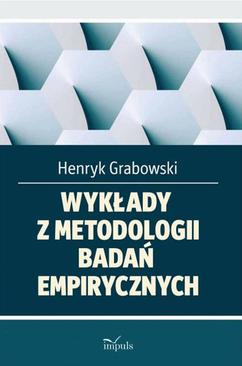 Henryk Grabowski

WYKŁADY
Z METODOLOGII
BADAŃ
EMPIRYCZNYCH

impuls